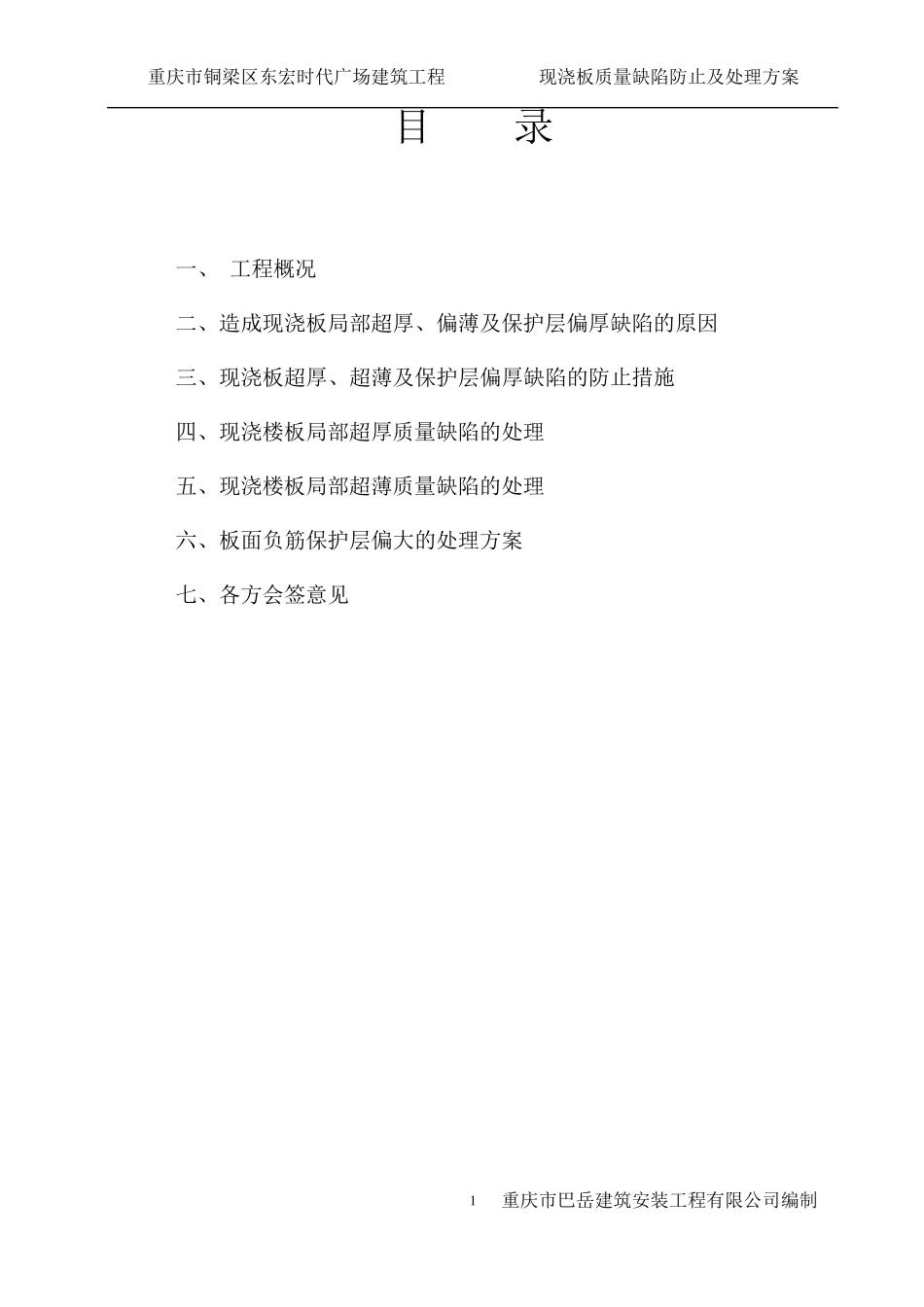 重庆市铜梁区东宏时代广场建筑工程　　现浇板质量缺陷防止及处理方案

目　录

一、 工程概况

二、造成现浇板局部超厚、偏薄及保护层偏厚缺陷的原因

三、现浇板超厚、超薄及保护层偏厚缺陷的防止措施

四、现浇楼板局部超厚质量缺陷的处理

五、现浇楼板局部超薄质量缺陷的处理

六、板面负筋保护层偏大的处理方案

七、各方会签意见

1　重庆市巴岳建筑安装工程有限公司编制